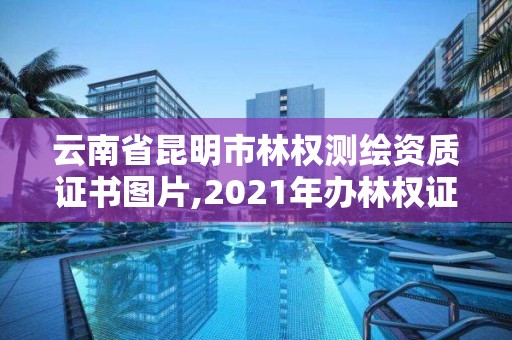 云南省昆明市林权测绘资质证书图片,2021年办林权证